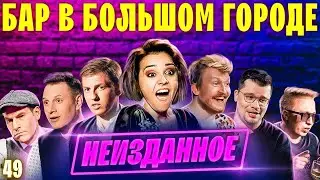 БАР В БОЛЬШОМ ГОРОДЕ

НЕИЗДАННОЕ

49